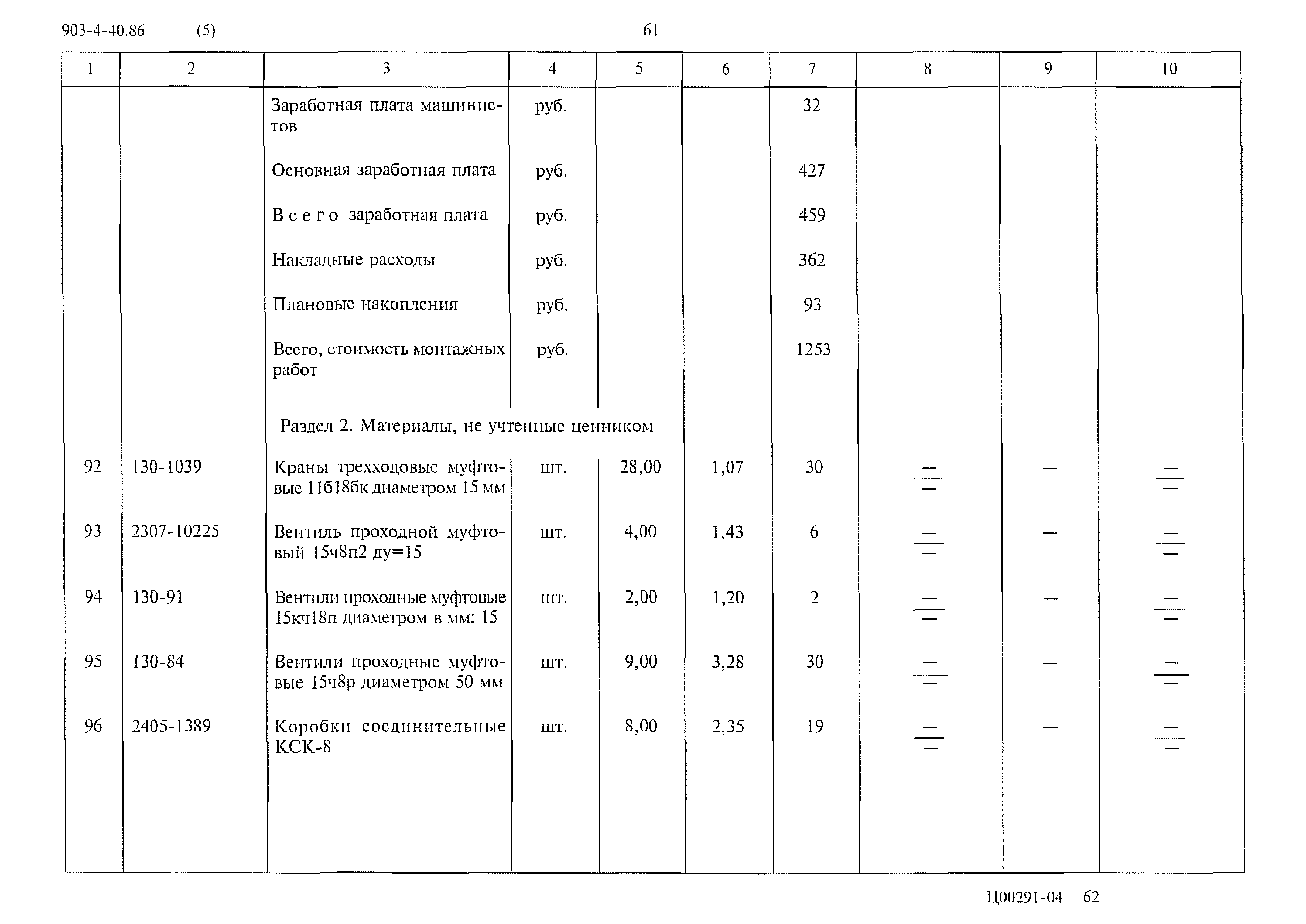 903-4-40.86 (5) 61

| 1 | 2 | 3 | 4 | 5 | 6 | 7 | 8 | 9 | 10 |
|---|---|---|---|---|---|---|---|---|---|
| | | Заработная плата машинистов | руб. | | | 32 | | | |
| | | Основная заработная плата | руб. | | | 427 | | | |
| | | В с е г о заработная плата | руб. | | | 459 | | | |
| | | Накладные расходы | руб. | | | 362 | | | |
| | | Плановые накопления | руб. | | | 93 | | | |
| | | Всего, стоимость монтажных работ | руб. | | | 1253 | | | |
| | | Раздел 2. Материалы, не учтенные ценником | | | | | | | |
| 92 | 130-1039 | Краны трехходовые муфтовые 11б18бк диаметром 15 мм | шт. | 28,00 | 1,07 | 30 | $\frac{-}{-}$ | — | $\frac{-}{-}$ |
| 93 | 2307-10225 | Вентиль проходной муфтовый 15ч8п2 ду=15 | шт. | 4,00 | 1,43 | 6 | $\frac{-}{-}$ | — | $\frac{-}{-}$ |
| 94 | 130-91 | Вентили проходные муфтовые 15кч18п диаметром в мм: 15 | шт. | 2,00 | 1,20 | 2 | $\frac{-}{-}$ | — | $\frac{-}{-}$ |
| 95 | 130-84 | Вентили проходные муфтовые 15ч8р диаметром 50 мм | шт. | 9,00 | 3,28 | 30 | $\frac{-}{-}$ | — | $\frac{-}{-}$ |
| 96 | 2405-1389 | Коробки соединительные КСК-8 | шт. | 8,00 | 2,35 | 19 | $\frac{-}{-}$ | — | $\frac{-}{-}$ |

Ц00291-04 62